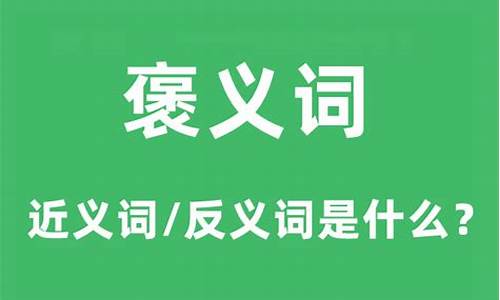 褒义词

近义词/反义词是什么？